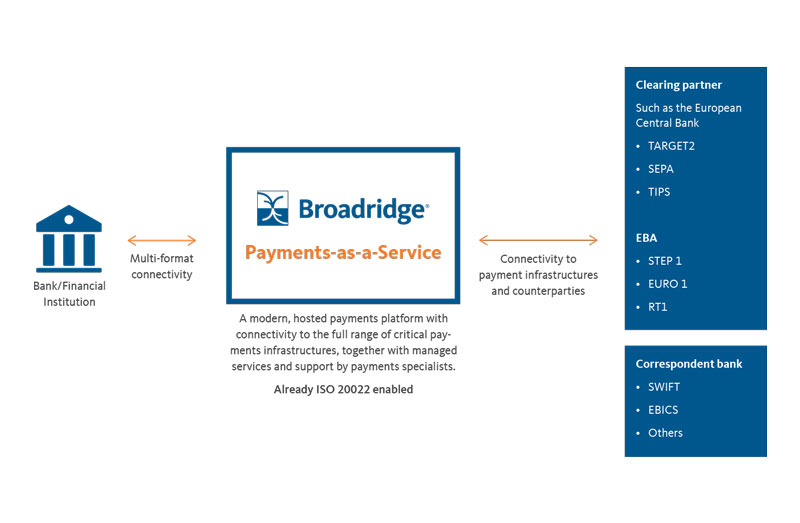 Bank/Financial Institution

Multi-format connectivity

Broadridge®

Payments-as-a-Service

A modern, hosted payments platform with connectivity to the full range of critical payments infrastructures, together with managed services and support by payments specialists.

Already ISO 20022 enabled

Connectivity to payment infrastructures and counterparties

Clearing partner

Such as the European Central Bank

• TARGET2
• SEPA
• TIPS

EBA

• STEP 1
• EURO 1
• RT1

Correspondent bank

• SWIFT
• EBICS
• Others